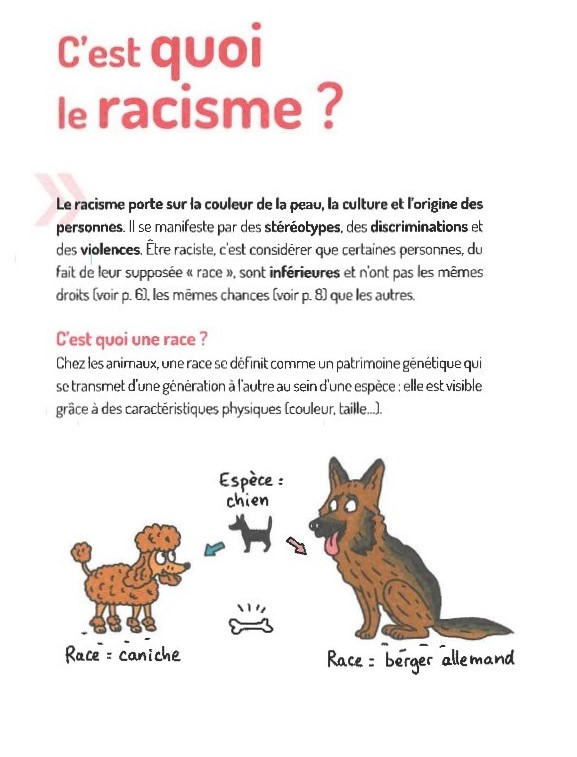 C'est quoi le racisme ?

Le racisme porte sur la couleur de la peau, la culture et l'origine des personnes. Il se manifeste par des stéréotypes, des discriminations et des violences. Être raciste, c'est considérer que certaines personnes, du fait de leur supposée « race », sont inférieures et n'ont pas les mêmes droits (voir p. 6), les mêmes chances (voir p. 8) que les autres.

C'est quoi une race ?
Chez les animaux, une race se définit comme un patrimoine génétique qui se transmet d'une génération à l'autre au sein d'une espèce : elle est visible grâce à des caractéristiques physiques (couleur, taille...).

Espèce : chien

Race : caniche

Race : berger allemand